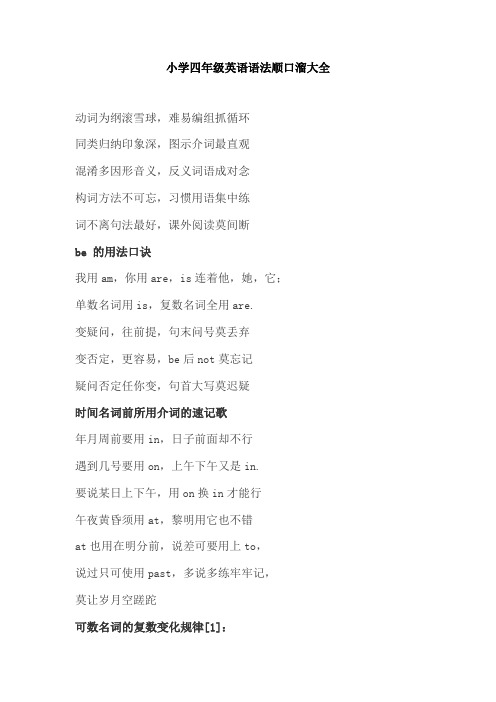 小学四年级英语语法顺口溜大全

动词为纲滚雪球，难易编组抓循环

同类归纳印象深，图示介词最直观

混淆多因形音义，反义词语成对念

构词方法不可忘，习惯用语集中练

词不离句法最好，课外阅读莫间断

be 的用法口诀

我用 am，你用 are，is 连着他，她，它；

单数名词用 is，复数名词全用 are.

变疑问，往前提，句末问号莫丢弃

变否定，更容易，be 后 not 莫忘记

疑问否定任你变，句首大写莫迟疑

时间名词前所用介词的速记歌

年月周前要用 in，日子前面却不行

遇到几号要用 on，上午下午又是 in.

要说某日上下午，用 on 换 in 才能行

午夜黄昏须用 at，黎明用它也不错

at 也用在明分前，说差可要用上 to，

说过只可使用 past，多说多练牢牢记，

莫让岁月空蹉跎

可数名词的复数变化规律[1]：